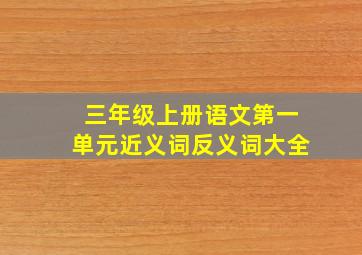 三年级上册语文第一单元近义词反义词大全